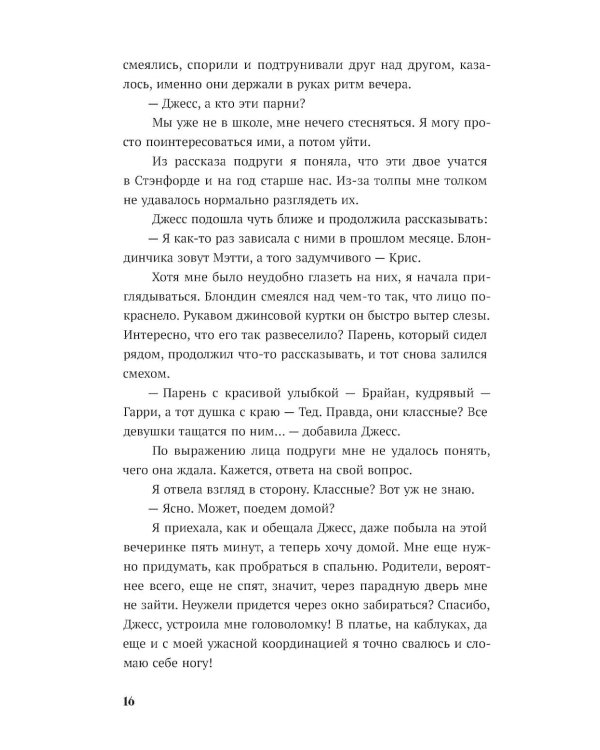 смеялись, спорили и подтрунивали друг над другом, казалось, именно они держали в руках ритм вечера.

— Джесс, а кто эти парни?

Мы уже не в школе, мне нечего стесняться. Я могу просто поинтересоваться ими, а потом уйти.

Из рассказа подруги я поняла, что эти двое учатся в Стэнфорде и на год старше нас. Из-за толпы мне толком не удавалось нормально разглядеть их.

Джесс подошла чуть ближе и продолжила рассказывать:

— Я как-то раз зависала с ними в прошлом месяце. Блондинчика зовут Мэтти, а того задумчивого — Крис.

Хотя мне было неудобно глазеть на них, я начала приглядываться. Блондин смеялся над чем-то так, что лицо покраснело. Рукавом джинсовой куртки он быстро вытер слезы. Интересно, что его так развеселило? Парень, который сидел рядом, продолжил что-то рассказывать, и тот снова залился смехом.

— Парень с красивой улыбкой — Брайан, кудрявый — Гарри, а тот душка с краю — Тед. Правда, они классные? Все девушки тащатся по ним... — добавила Джесс.

По выражению лица подруги мне не удалось понять, чего она ждала. Кажется, ответа на свой вопрос.

Я отвела взгляд в сторону. Классные? Вот уж не знаю.

— Ясно. Может, поедем домой?

Я приехала, как и обещала Джесс, даже побыла на этой вечеринке пять минут, а теперь хочу домой. Мне еще нужно придумать, как пробраться в спальню. Родители, вероятнее всего, еще не спят, значит, через парадную дверь мне не зайти. Неужели придется через окно забираться? Спасибо, Джесс, устроила мне головоломку! В платье, на каблуках, да еще и с моей ужасной координацией я точно свалюсь и сломаю себе ногу!

16